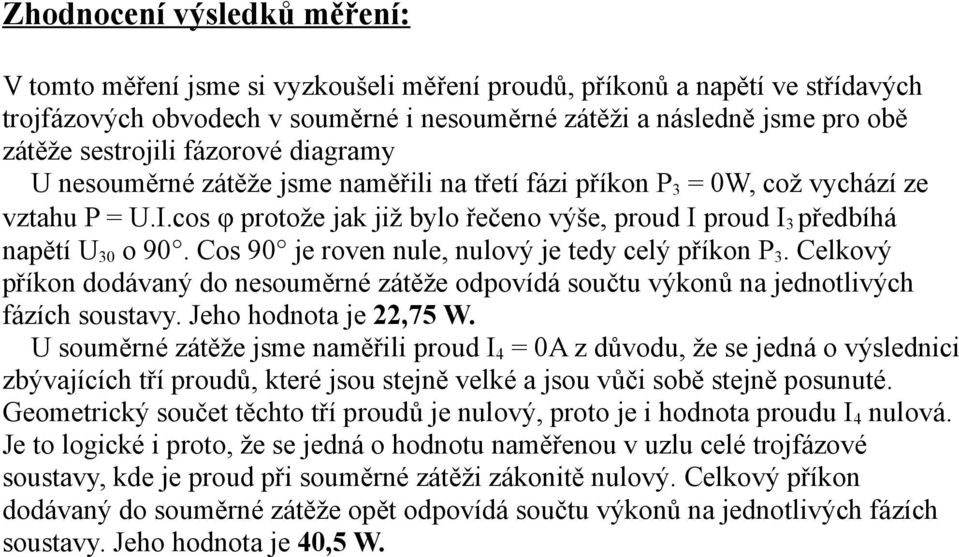 Zhodnocení výsledků měření:

V tomto měření jsme si vyzkoušeli měření proudů, příkonů a napětí ve střídavých trojfázových obvodech v souměrné i nesouměrné zátěži a následně jsme pro obě zátěže sestrojili fázorové diagramy

U nesouměrné zátěže jsme naměřili na třetí fázi příkon $P_3$ = 0W, což vychází ze vztahu P = U.I.cos φ protože jak již bylo řečeno výše, proud I proud $I_3$ předbíhá napětí $U_{30}$ o 90°. Cos 90° je roven nule, nulový je tedy celý příkon $P_3$. Celkový příkon dodávaný do nesouměrné zátěže odpovídá součtu výkonů na jednotlivých fázích soustavy. Jeho hodnota je 22,75 W.

U souměrné zátěže jsme naměřili proud $I_4$ = 0A z důvodu, že se jedná o výslednici zbývajících tří proudů, které jsou stejně velké a jsou vůči sobě stejně posunuté. Geometrický součet těchto tří proudů je nulový, proto je i hodnota proudu $I_4$ nulová. Je to logické i proto, že se jedná o hodnotu naměřenou v uzlu celé trojfázové soustavy, kde je proud při souměrné zátěži zákonitě nulový. Celkový příkon dodávaný do souměrné zátěže opět odpovídá součtu výkonů na jednotlivých fázích soustavy. Jeho hodnota je 40,5 W.